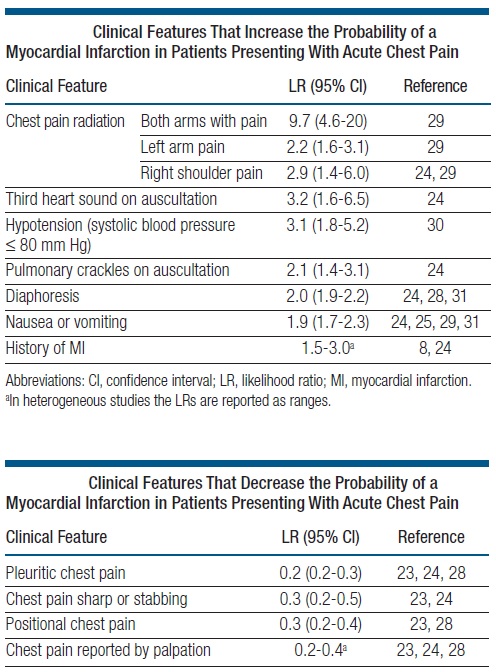 Clinical Features That Increase the Probability of a Myocardial Infarction in Patients Presenting With Acute Chest Pain

| Clinical Feature | | LR (95% CI) | Reference |
|---|---|---|---|
| Chest pain radiation | Both arms with pain | 9.7 (4.6-20) | 29 |
| | Left arm pain | 2.2 (1.6-3.1) | 29 |
| | Right shoulder pain | 2.9 (1.4-6.0) | 24, 29 |
| Third heart sound on auscultation | | 3.2 (1.6-6.5) | 24 |
| Hypotension (systolic blood pressure ≤ 80 mm Hg) | | 3.1 (1.8-5.2) | 30 |
| Pulmonary crackles on auscultation | | 2.1 (1.4-3.1) | 24 |
| Diaphoresis | | 2.0 (1.9-2.2) | 24, 28, 31 |
| Nausea or vomiting | | 1.9 (1.7-2.3) | 24, 25, 29, 31 |
| History of MI | | 1.5-3.0$^a$ | 8, 24 |

Abbreviations: CI, confidence interval; LR, likelihood ratio; MI, myocardial infarction.
$^a$In heterogeneous studies the LRs are reported as ranges.

Clinical Features That Decrease the Probability of a Myocardial Infarction in Patients Presenting With Acute Chest Pain

| Clinical Feature | LR (95% CI) | Reference |
|---|---|---|
| Pleuritic chest pain | 0.2 (0.2-0.3) | 23, 24, 28 |
| Chest pain sharp or stabbing | 0.3 (0.2-0.5) | 23, 24 |
| Positional chest pain | 0.3 (0.2-0.4) | 23, 28 |
| Chest pain reported by palpation | 0.2-0.4$^a$ | 23, 24, 28 |